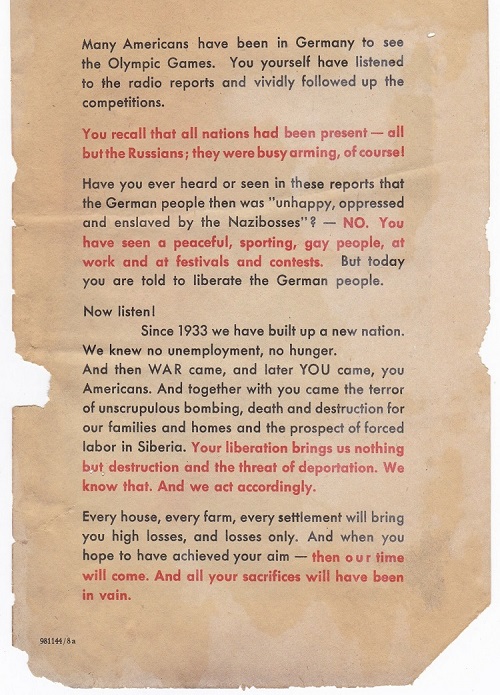 Many Americans have been in Germany to see the Olympic Games. You yourself have listened to the radio reports and vividly followed up the competitions.

You recall that all nations had been present — all but the Russians; they were busy arming, of course!

Have you ever heard or seen in these reports that the German people then was "unhappy, oppressed and enslaved by the Nazibosses"? — NO. You have seen a peaceful, sporting, gay people, at work and at festivals and contests. But today you are told to liberate the German people.

Now listen!

Since 1933 we have built up a new nation. We knew no unemployment, no hunger.
And then WAR came, and later YOU came, you Americans. And together with you came the terror of unscrupulous bombing, death and destruction for our families and homes and the prospect of forced labor in Siberia. Your liberation brings us nothing but destruction and the threat of deportation. We know that. And we act accordingly.

Every house, every farm, every settlement will bring you high losses, and losses only. And when you hope to have achieved your aim — then our time will come. And all your sacrifices will have been in vain.

981144/8a